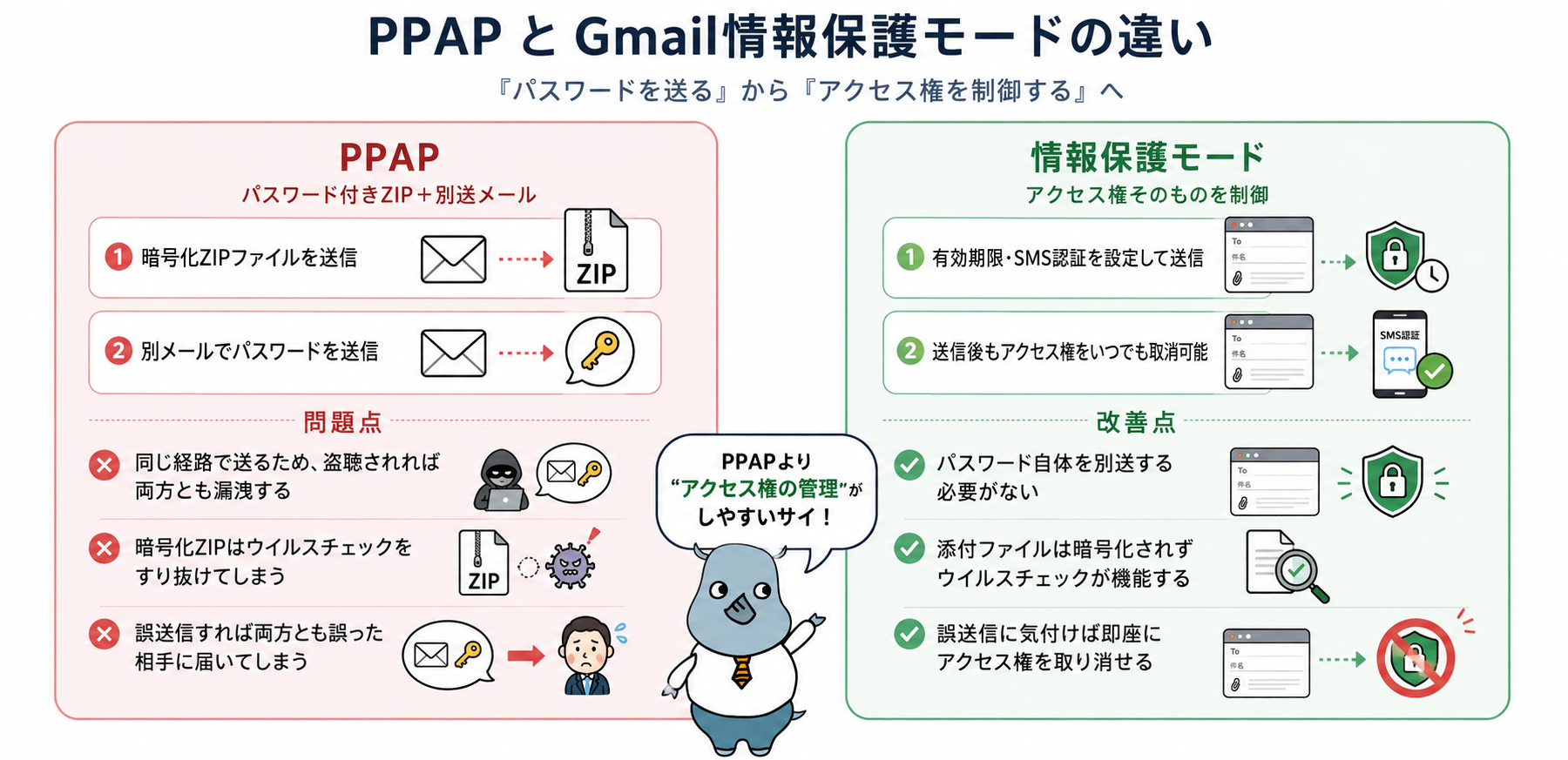 PPAP と Gmail情報保護モードの違い

『パスワードを送る』から『アクセス権を制御する』へ

PPAP

パスワード付きZIP＋別送メール

1 暗号化ZIPファイルを送信

ZIP

2 別メールでパスワードを送信

問題点

同じ経路で送るため、盗聴されれば両方とも漏洩する

暗号化ZIPはウイルスチェックをすり抜けてしまう

ZIP

誤送信すれば両方とも誤った相手に届いてしまう

PPAPより “アクセス権の管理”が しやすいサイ！

情報保護モード

アクセス権そのものを制御

1 有効期限・SMS認証を設定して送信

To

件名

2 送信後もアクセス権をいつでも取消可能

To

件名

SMS認証

改善点

パスワード自体を別送する必要がない

To

件名

添付ファイルは暗号化されずウイルスチェックが機能する

誤送信に気付けば即座にアクセス権を取り消せる

To

件名